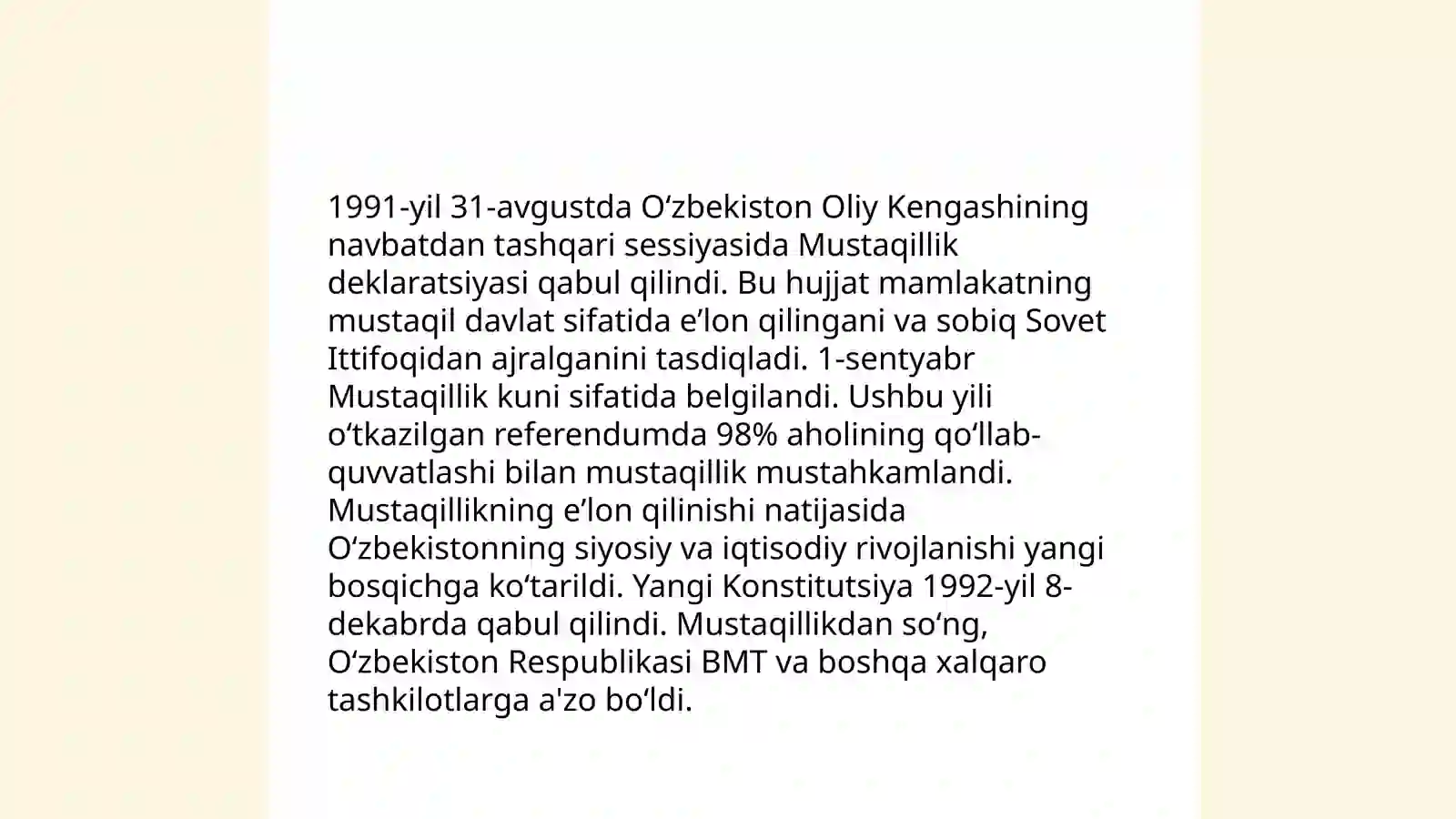 1991-yil 31-avgustda O‘zbekiston Oliy Kengashining navbatdan tashqari sessiyasida Mustaqillik deklaratsiyasi qabul qilindi. Bu hujjat mamlakatning mustaqil davlat sifatida e’lon qilingani va sobiq Sovet Ittifoqidan ajralganini tasdiqladi. 1-sentyabr Mustaqillik kuni sifatida belgilandi. Ushbu yili o‘tkazilgan referendumda 98% aholining qo‘llab-quvvatlashi bilan mustaqillik mustahkamlandi. Mustaqillikning e’lon qilinishi natijasida O‘zbekistonning siyosiy va iqtisodiy rivojlanishi yangi bosqichga ko‘tarildi. Yangi Konstitutsiya 1992-yil 8-dekabrda qabul qilindi. Mustaqillikdan so‘ng, O‘zbekiston Respublikasi BMT va boshqa xalqaro tashkilotlarga a'zo bo‘ldi.